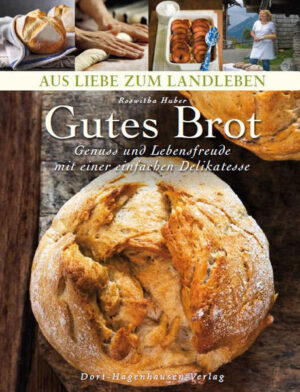 AUS LIEBE ZUM LANDLEBEN

Roswitha Huber

Gutes Brot

Genuss und Lebensfreude mit einer einfachen Delikatesse

Dort-Hagenhausen-Verlag